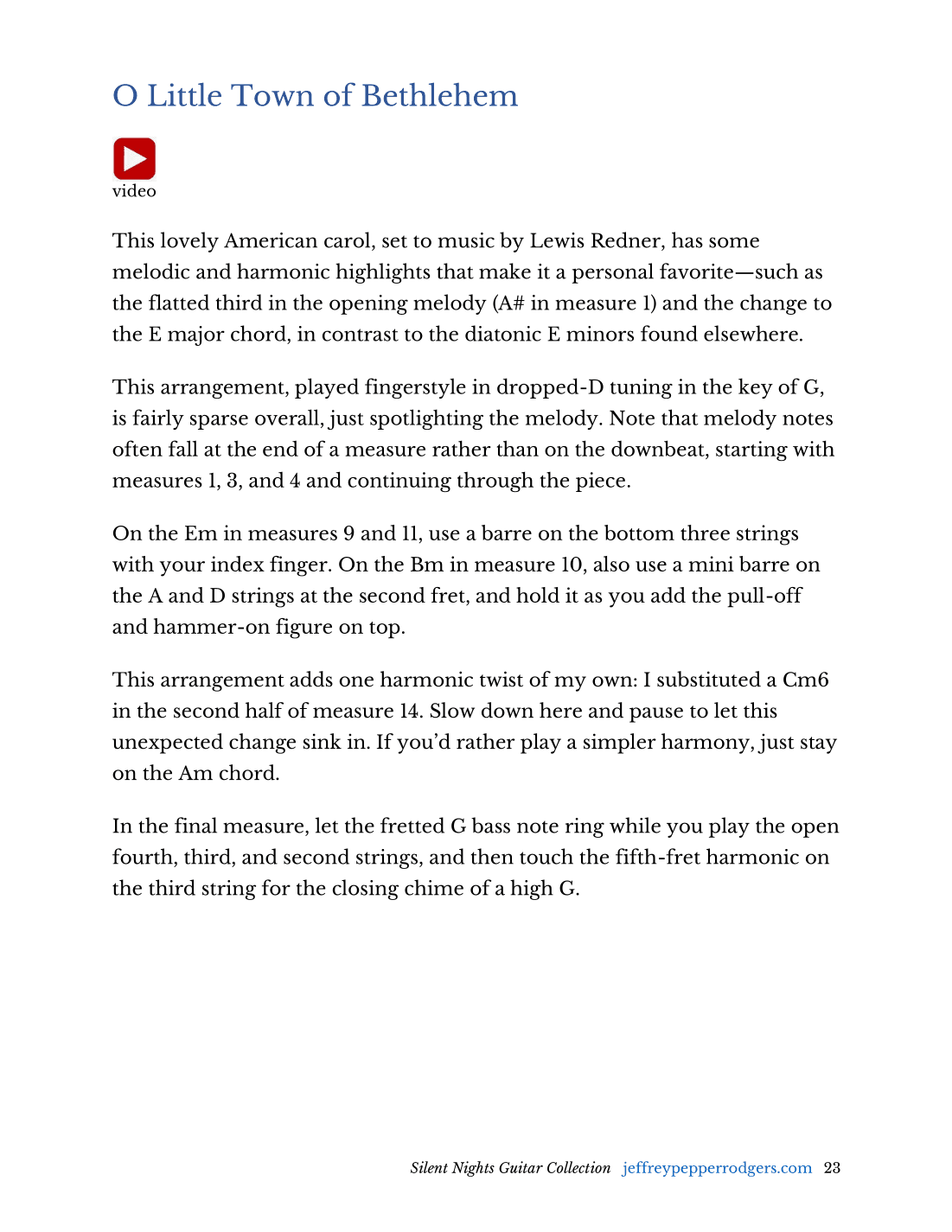 O Little Town of Bethlehem

video

This lovely American carol, set to music by Lewis Redner, has some melodic and harmonic highlights that make it a personal favorite—such as the flatted third in the opening melody (A# in measure 1) and the change to the E major chord, in contrast to the diatonic E minors found elsewhere.

This arrangement, played fingerstyle in dropped-D tuning in the key of G, is fairly sparse overall, just spotlighting the melody. Note that melody notes often fall at the end of a measure rather than on the downbeat, starting with measures 1, 3, and 4 and continuing through the piece.

On the Em in measures 9 and 11, use a barre on the bottom three strings with your index finger. On the Bm in measure 10, also use a mini barre on the A and D strings at the second fret, and hold it as you add the pull-off and hammer-on figure on top.

This arrangement adds one harmonic twist of my own: I substituted a Cm6 in the second half of measure 14. Slow down here and pause to let this unexpected change sink in. If you'd rather play a simpler harmony, just stay on the Am chord.

In the final measure, let the fretted G bass note ring while you play the open fourth, third, and second strings, and then touch the fifth-fret harmonic on the third string for the closing chime of a high G.

Silent Nights Guitar Collection jeffreypepperrodgers.com 23